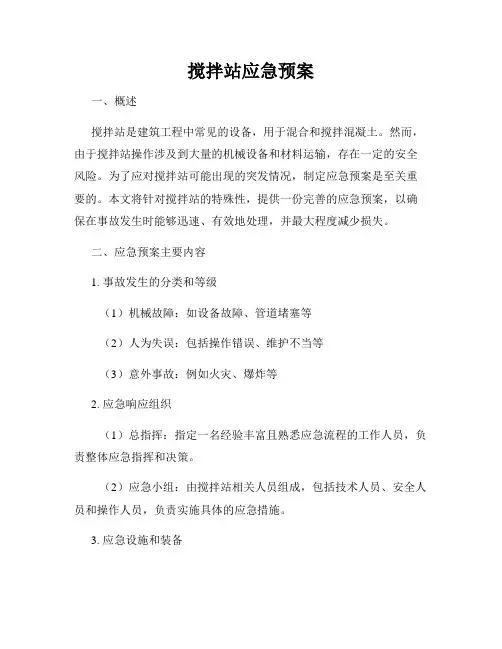 搅拌站应急预案

一、概述

搅拌站是建筑工程中常见的设备，用于混合和搅拌混凝土。然而，由于搅拌站操作涉及到大量的机械设备和材料运输，存在一定的安全风险。为了应对搅拌站可能出现的突发情况，制定应急预案是至关重要的。本文将针对搅拌站的特殊性，提供一份完善的应急预案，以确保在事故发生时能够迅速、有效地处理，并最大程度减少损失。

二、应急预案主要内容

1. 事故发生的分类和等级

（1）机械故障：如设备故障、管道堵塞等

（2）人为失误：包括操作错误、维护不当等

（3）意外事故：例如火灾、爆炸等

2. 应急响应组织

（1）总指挥：指定一名经验丰富且熟悉应急流程的工作人员，负责整体应急指挥和决策。

（2）应急小组：由搅拌站相关人员组成，包括技术人员、安全人员和操作人员，负责实施具体的应急措施。

3. 应急设施和装备